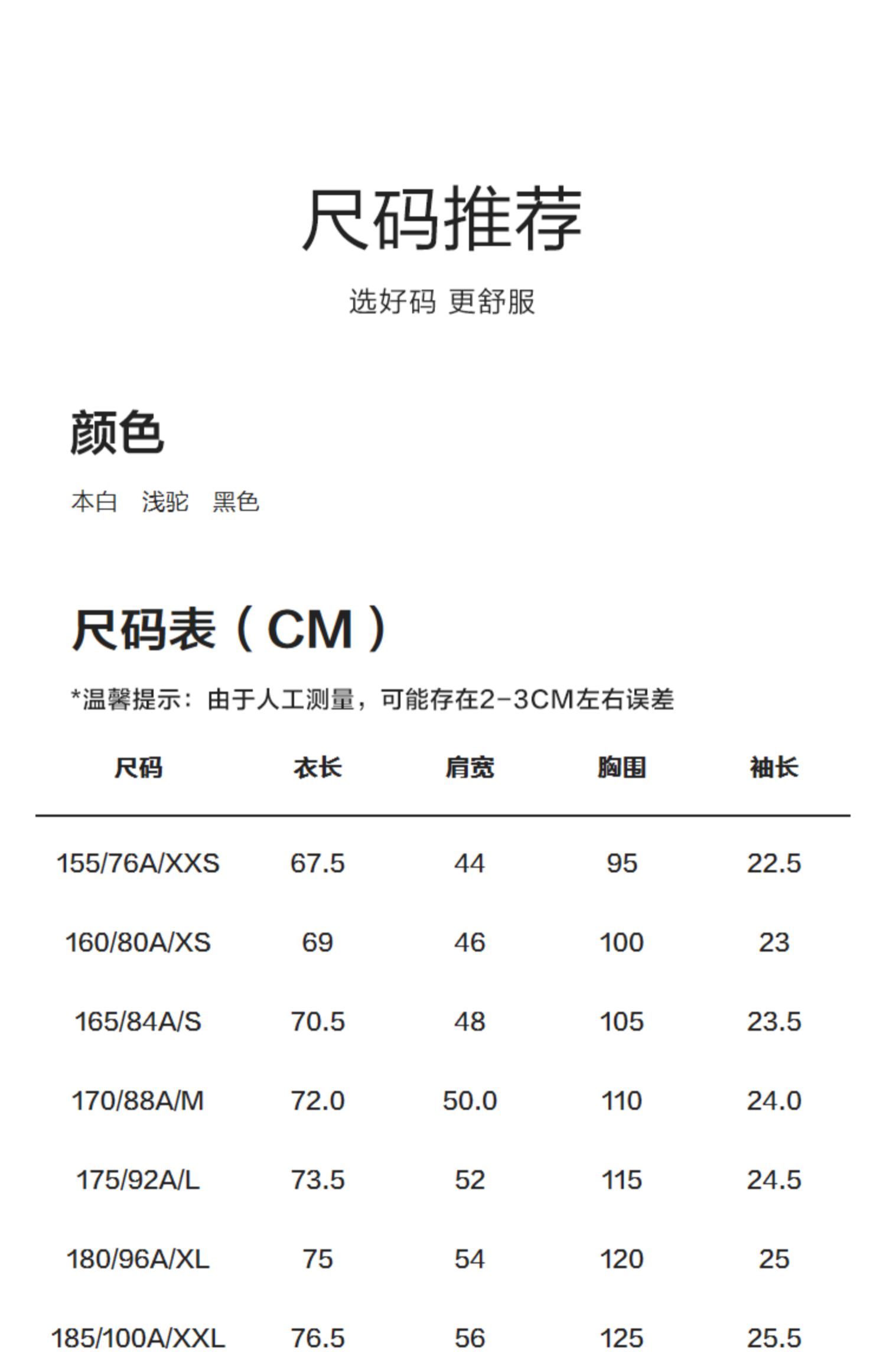 尺码推荐

选好码 更舒服

颜色

本白　浅驼　黑色

尺码表（CM）

*温馨提示：由于人工测量，可能存在2-3CM左右误差

| 尺码 | 衣长 | 肩宽 | 胸围 | 袖长 |
|---|---|---|---|---|
| 155/76A/XXS | 67.5 | 44 | 95 | 22.5 |
| 160/80A/XS | 69 | 46 | 100 | 23 |
| 165/84A/S | 70.5 | 48 | 105 | 23.5 |
| 170/88A/M | 72.0 | 50.0 | 110 | 24.0 |
| 175/92A/L | 73.5 | 52 | 115 | 24.5 |
| 180/96A/XL | 75 | 54 | 120 | 25 |
| 185/100A/XXL | 76.5 | 56 | 125 | 25.5 |